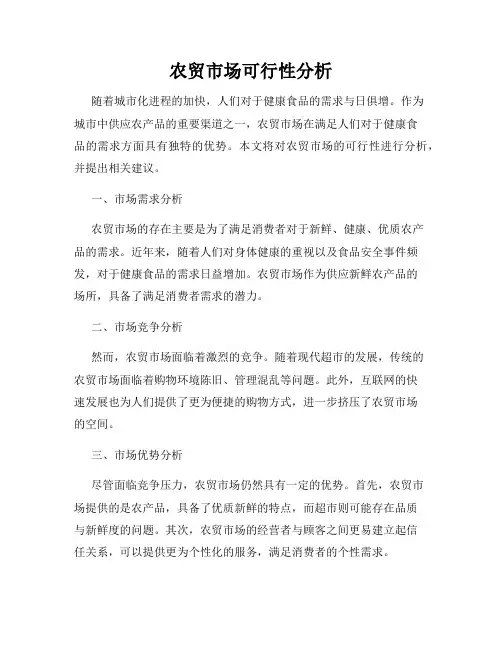 农贸市场可行性分析

随着城市化进程的加快，人们对于健康食品的需求与日俱增。作为城市中供应农产品的重要渠道之一，农贸市场在满足人们对于健康食品的需求方面具有独特的优势。本文将对农贸市场的可行性进行分析，并提出相关建议。

一、市场需求分析

农贸市场的存在主要是为了满足消费者对于新鲜、健康、优质农产品的需求。近年来，随着人们对身体健康的重视以及食品安全事件频发，对于健康食品的需求日益增加。农贸市场作为供应新鲜农产品的场所，具备了满足消费者需求的潜力。

二、市场竞争分析

然而，农贸市场面临着激烈的竞争。随着现代超市的发展，传统的农贸市场面临着购物环境陈旧、管理混乱等问题。此外，互联网的快速发展也为人们提供了更为便捷的购物方式，进一步挤压了农贸市场的空间。

三、市场优势分析

尽管面临竞争压力，农贸市场仍然具有一定的优势。首先，农贸市场提供的是农产品，具备了优质新鲜的特点，而超市则可能存在品质与新鲜度的问题。其次，农贸市场的经营者与顾客之间更易建立起信任关系，可以提供更为个性化的服务，满足消费者的个性需求。